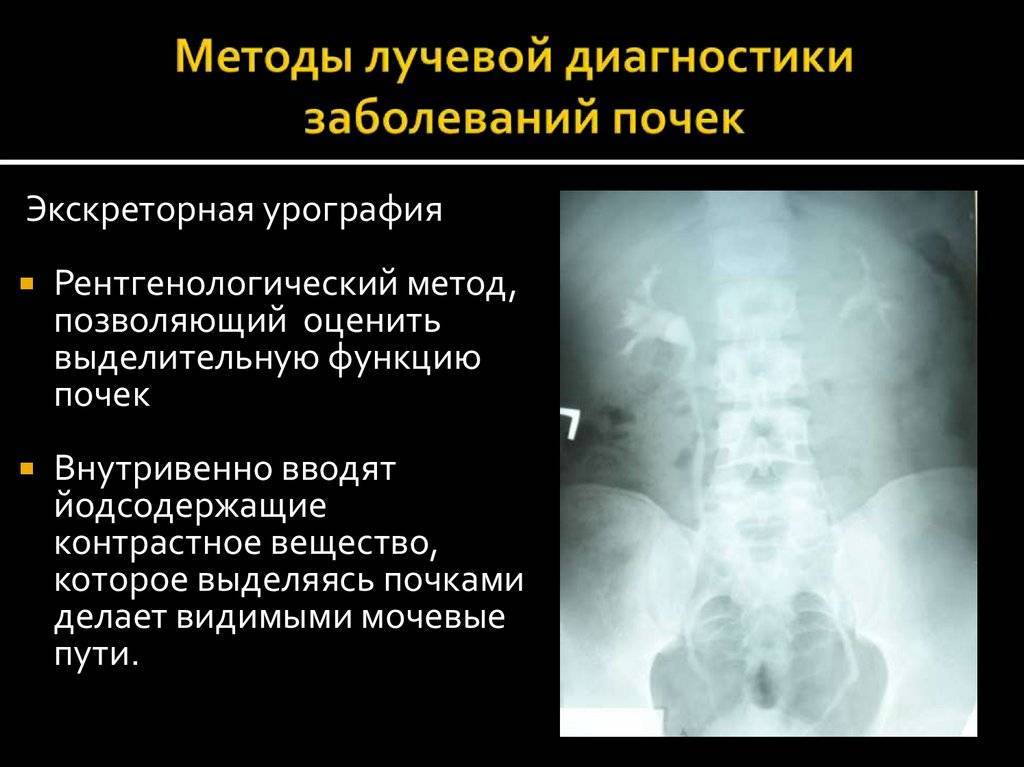 Методы лучевой диагностики заболеваний почек

Экскреторная урография

Рентгенологический метод, позволяющий оценить выделительную функцию почек

Внутривенно вводят йодсодержащие контрастное вещество, которое выделяясь почками делает видимыми мочевые пути.

7